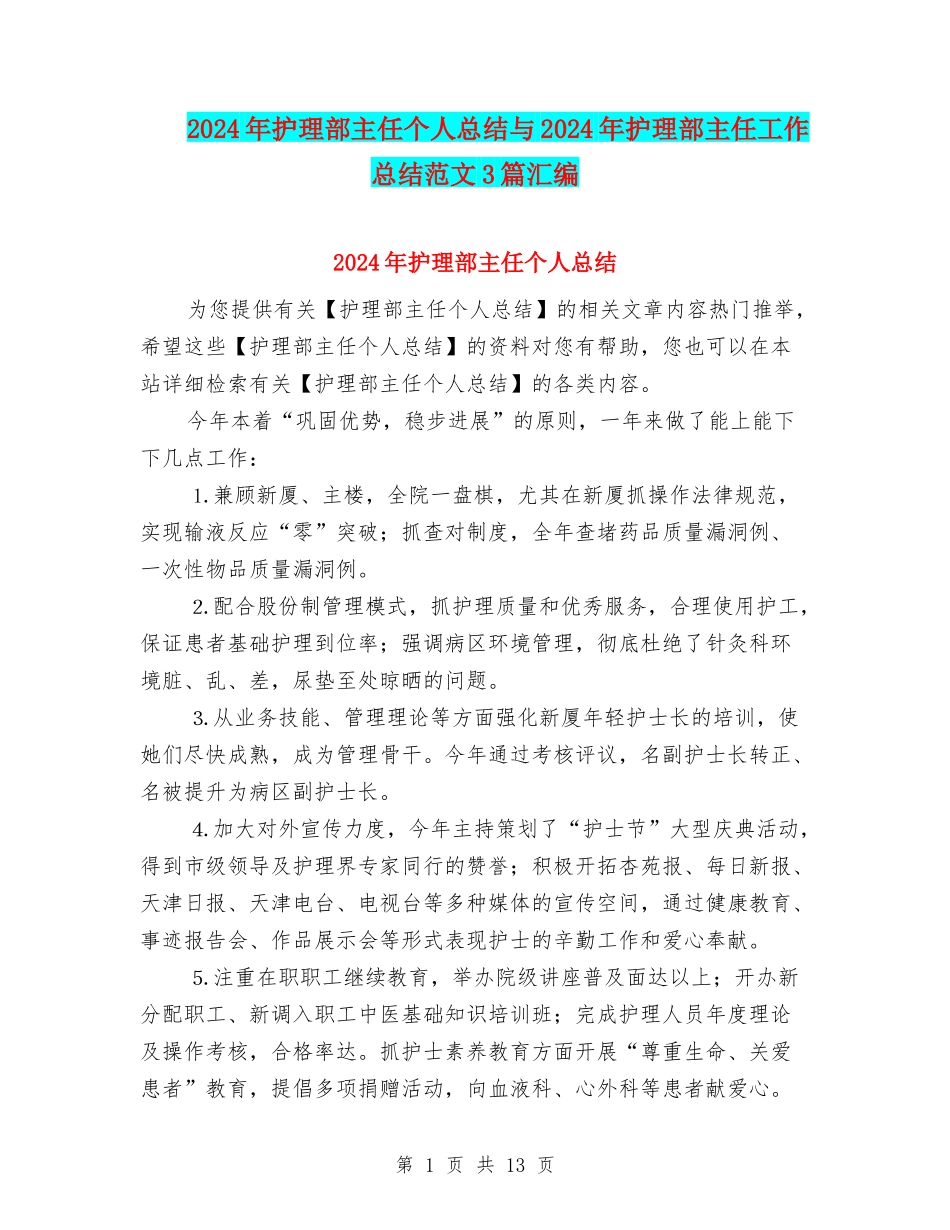 2024年护理部主任个人总结与2024年护理部主任工作总结范文3篇汇编

2024年护理部主任个人总结

为您提供有关【护理部主任个人总结】的相关文章内容热门推举，希望这些【护理部主任个人总结】的资料对您有帮助，您也可以在本站详细检索有关【护理部主任个人总结】的各类内容。

今年本着“巩固优势，稳步进展”的原则，一年来做了能上能下下几点工作：

1.兼顾新厦、主楼，全院一盘棋，尤其在新厦抓操作法律规范，实现输液反应“零”突破；抓查对制度，全年查堵药品质量漏洞例、一次性物品质量漏洞例。

2.配合股份制管理模式，抓护理质量和优秀服务，合理使用护工，保证患者基础护理到位率；强调病区环境管理，彻底杜绝了针灸科环境脏、乱、差，尿垫至处晾晒的问题。

3.从业务技能、管理理论等方面强化新厦年轻护士长的培训，使她们尽快成熟，成为管理骨干。今年通过考核评议，名副护士长转正、名被提升为病区副护士长。

4.加大对外宣传力度，今年主持策划了“护士节”大型庆典活动，得到市级领导及护理界专家同行的赞誉；积极开拓杏苑报、每日新报、天津日报、天津电台、电视台等多种媒体的宣传空间，通过健康教育、事迹报告会、作品展示会等形式表现护士的辛勤工作和爱心奉献。

5.注重在职职工继续教育，举办院级讲座普及面达以上；开办新分配职工、新调入职工中医基础知识培训班；完成护理人员年度理论及操作考核，合格率达。抓护士素养教育方面开展“尊重生命、关爱患者”教育，提倡多项捐赠活动，向血液科、心外科等患者献爱心。

第 1 页 共 13 页